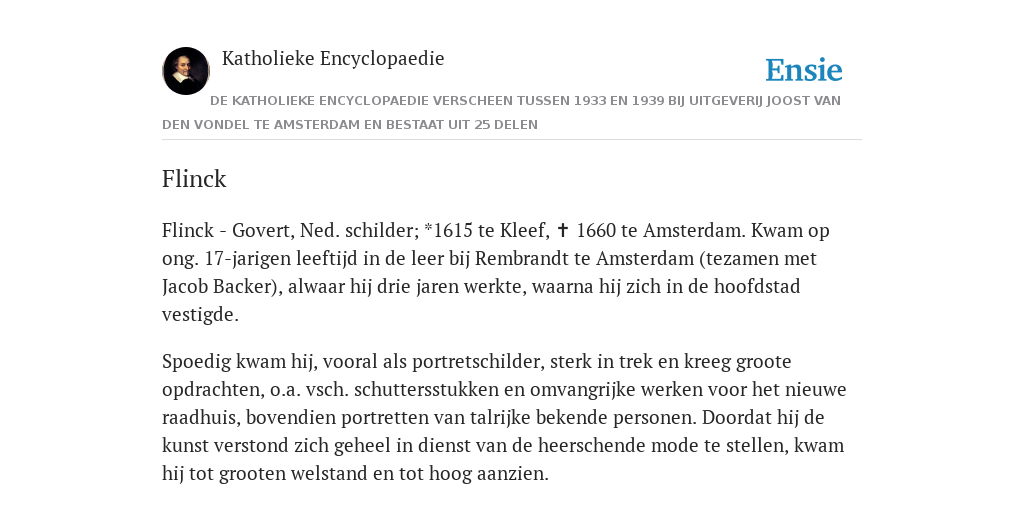 Katholieke Encyclopaedie

Ensie

DE KATHOLIEKE ENCYCLOPAEDIE VERSCHEEN TUSSEN 1933 EN 1939 BIJ UITGEVERIJ JOOST VAN DEN VONDEL TE AMSTERDAM EN BESTAAT UIT 25 DELEN

Flinck

Flinck - Govert, Ned. schilder; *1615 te Kleef, ✝ 1660 te Amsterdam. Kwam op ong. 17-jarigen leeftijd in de leer bij Rembrandt te Amsterdam (tezamen met Jacob Backer), alwaar hij drie jaren werkte, waarna hij zich in de hoofdstad vestigde.

Spoedig kwam hij, vooral als portretschilder, sterk in trek en kreeg groote opdrachten, o.a. vsch. schuttersstukken en omvangrijke werken voor het nieuwe raadhuis, bovendien portretten van talrijke bekende personen. Doordat hij de kunst verstond zich geheel in dienst van de heerschende mode te stellen, kwam hij tot grooten welstand en tot hoog aanzien.